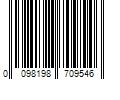 0 098198 709546